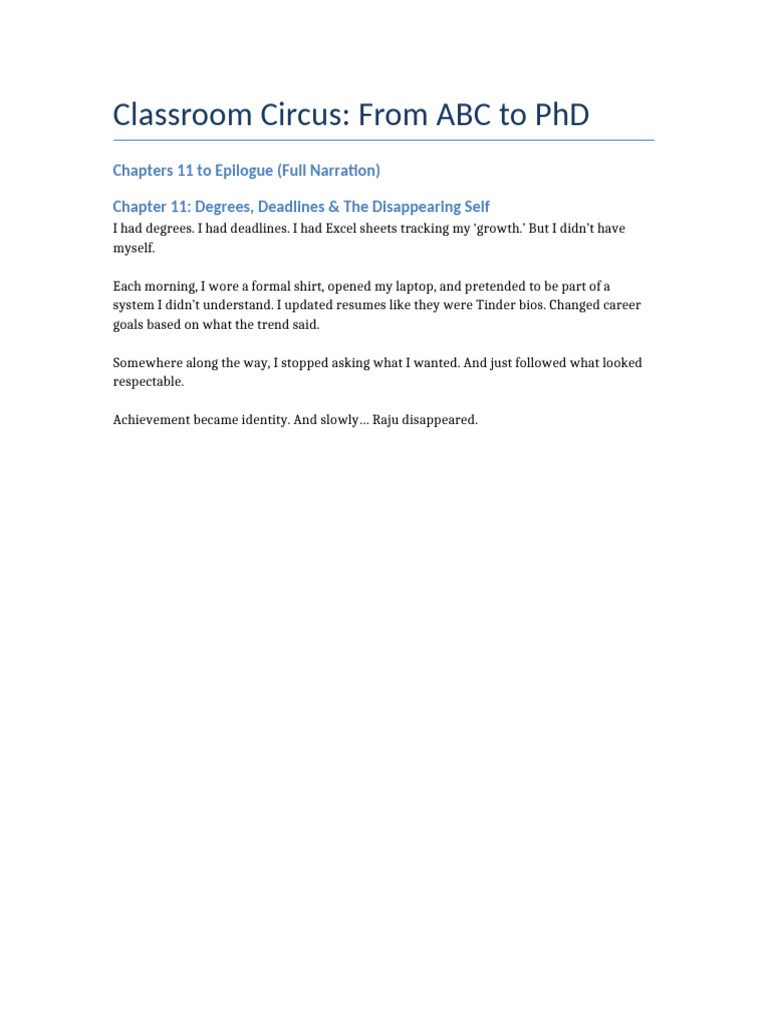 Classroom Circus: From ABC to PhD

Chapters 11 to Epilogue (Full Narration)

Chapter 11: Degrees, Deadlines & The Disappearing Self

I had degrees. I had deadlines. I had Excel sheets tracking my 'growth.' But I didn't have myself.

Each morning, I wore a formal shirt, opened my laptop, and pretended to be part of a system I didn't understand. I updated resumes like they were Tinder bios. Changed career goals based on what the trend said.

Somewhere along the way, I stopped asking what I wanted. And just followed what looked respectable.

Achievement became identity. And slowly… Raju disappeared.